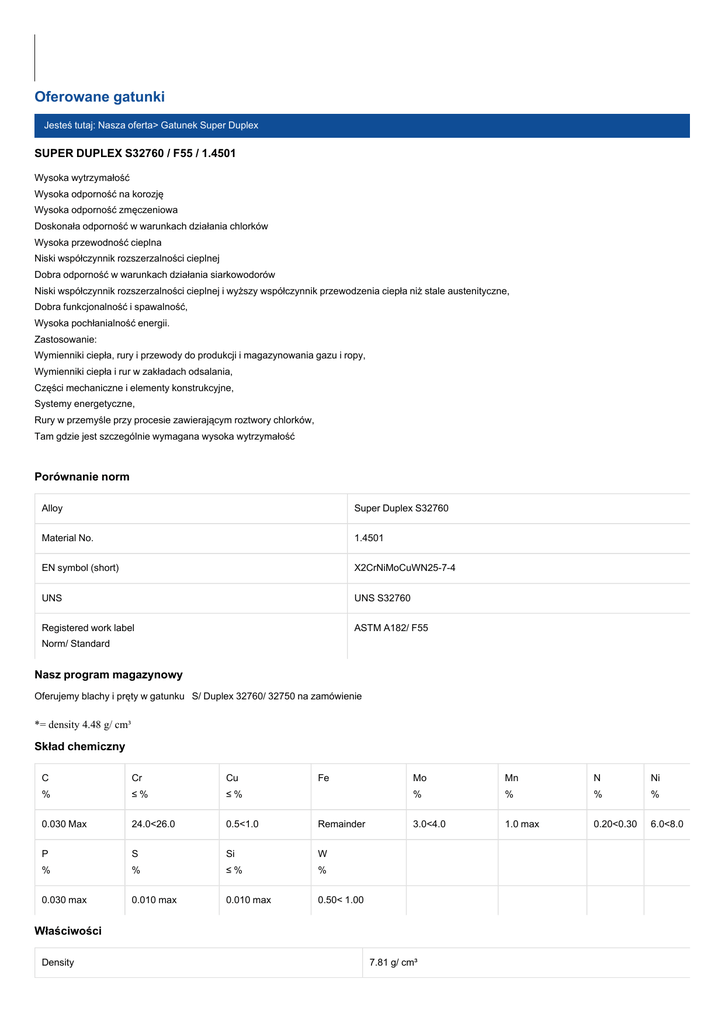 Oferowane gatunki

Jesteś tutaj: Nasza oferta> Gatunek Super Duplex

SUPER DUPLEX S32760 / F55 / 1.4501

Wysoka wytrzymałość
Wysoka odporność na korozję
Wysoka odporność zmęczeniowa
Doskonała odporność w warunkach działania chlorków
Wysoka przewodność cieplna
Niski współczynnik rozszerzalności cieplnej
Dobra odporność w warunkach działania siarkowodorów
Niski współczynnik rozszerzalności cieplnej i wyższy współczynnik przewodzenia ciepła niż stale austenityczne,
Dobra funkcjonalność i spawalność,
Wysoka pochłanialność energii.
Zastosowanie:
Wymienniki ciepła, rury i przewody do produkcji i magazynowania gazu i ropy,
Wymienniki ciepła i rur w zakładach odsalania,
Części mechaniczne i elementy konstrukcyjne,
Systemy energetyczne,
Rury w przemyśle przy procesie zawierającym roztwory chlorków,
Tam gdzie jest szczególnie wymagana wysoka wytrzymałość

Porównanie norm

| Alloy | Super Duplex S32760 |
|---|---|
| Material No. | 1.4501 |
| EN symbol (short) | X2CrNiMoCuWN25-7-4 |
| UNS | UNS S32760 |
| Registered work label Norm/ Standard | ASTM A182/ F55 |

Nasz program magazynowy

Oferujemy blachy i pręty w gatunku S/ Duplex 32760/ 32750 na zamówienie

*= density 4.48 g/ cm³

Skład chemiczny

| C % | Cr ≤ % | Cu ≤ % | Fe | Mo % | Mn % | N % | Ni % |
|---|---|---|---|---|---|---|---|
| 0.030 Max | 24.0<26.0 | 0.5<1.0 | Remainder | 3.0<4.0 | 1.0 max | 0.20<0.30 | 6.0<8.0 |
| P % | S % | Si ≤ % | W % | | | | |
| 0.030 max | 0.010 max | 0.010 max | 0.50< 1.00 | | | | |

Właściwości

| Density | 7.81 g/ cm³ |
|---|---|